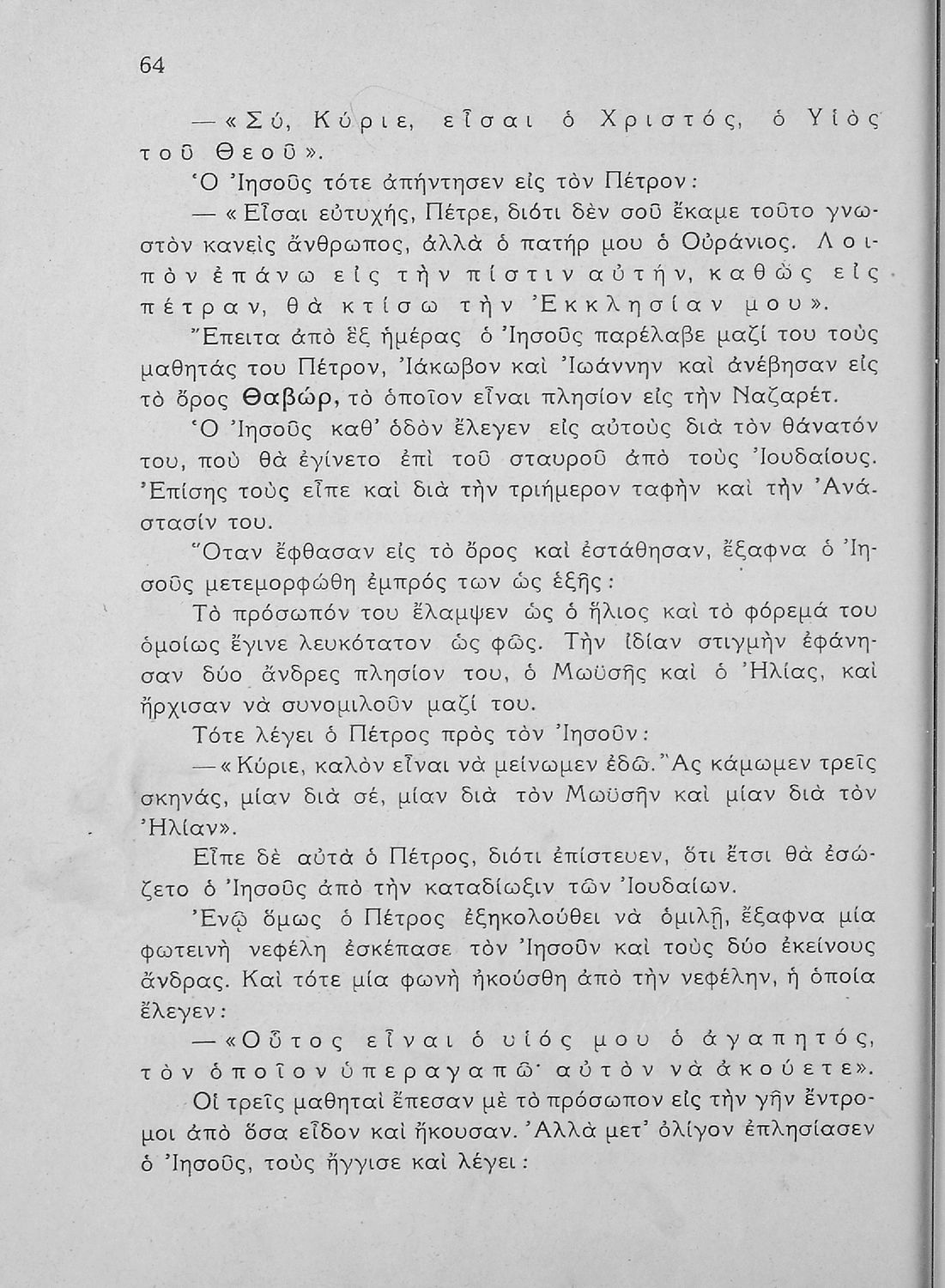 64

— «Σύ, Κύριε, εἶσαι ὁ Χριστός, ὁ Υἱὸς τοῦ Θεοῦ».

Ὁ Ἰησοῦς τότε ἀπήντησεν εἰς τὸν Πέτρον:

— «Εἶσαι εὐτυχής, Πέτρε, διότι δὲν σοῦ ἔκαμε τοῦτο γνωστὸν κανεὶς ἄνθρωπος, ἀλλὰ ὁ πατήρ μου ὁ Οὐράνιος. Λοιπὸν ἐπάνω εἰς τὴν πίστιν αὐτήν, καθὼς εἰς πέτραν, θὰ κτίσω τὴν Ἐκκλησίαν μου».

Ἔπειτα ἀπὸ ἓξ ἡμέρας ὁ Ἰησοῦς παρέλαβε μαζί του τοὺς μαθητάς του Πέτρον, Ἰάκωβον καὶ Ἰωάννην καὶ ἀνέβησαν εἰς τὸ ὄρος Θαβώρ, τὸ ὁποῖον εἶναι πλησίον εἰς τὴν Ναζαρέτ.

Ὁ Ἰησοῦς καθ' ὁδὸν ἔλεγεν εἰς αὐτοὺς διὰ τὸν θάνατόν του, ποὺ θὰ ἐγίνετο ἐπὶ τοῦ σταυροῦ ἀπὸ τοὺς Ἰουδαίους. Ἐπίσης τοὺς εἶπε καὶ διὰ τὴν τριήμερον ταφὴν καὶ τὴν Ἀνάστασίν του.

Ὅταν ἔφθασαν εἰς τὸ ὄρος καὶ ἐστάθησαν, ἔξαφνα ὁ Ἰησοῦς μετεμορφώθη ἐμπρός των ὡς ἑξῆς:

Τὸ πρόσωπόν του ἔλαμψεν ὡς ὁ ἥλιος καὶ τὸ φόρεμά του ὁμοίως ἔγινε λευκότατον ὡς φῶς. Τὴν ἰδίαν στιγμὴν ἐφάνησαν δύο ἄνδρες πλησίον του, ὁ Μωϋσῆς καὶ ὁ Ἠλίας, καὶ ἤρχισαν νὰ συνομιλοῦν μαζί του.

Τότε λέγει ὁ Πέτρος πρὸς τὸν Ἰησοῦν:

— «Κύριε, καλὸν εἶναι νὰ μείνωμεν ἐδῶ. Ἂς κάμωμεν τρεῖς σκηνάς, μίαν διὰ σέ, μίαν διὰ τὸν Μωϋσῆν καὶ μίαν διὰ τὸν Ἠλίαν».

Εἶπε δὲ αὐτὰ ὁ Πέτρος, διότι ἐπίστευεν, ὅτι ἔτσι θὰ ἐσώζετο ὁ Ἰησοῦς ἀπὸ τὴν καταδίωξιν τῶν Ἰουδαίων.

Ἐνῷ ὅμως ὁ Πέτρος ἐξηκολούθει νὰ ὁμιλῇ, ἔξαφνα μία φωτεινὴ νεφέλη ἐσκέπασε τὸν Ἰησοῦν καὶ τοὺς δύο ἐκείνους ἄνδρας. Καὶ τότε μία φωνὴ ἠκούσθη ἀπὸ τὴν νεφέλην, ἡ ὁποία ἔλεγεν:

— «Οὗτος εἶναι ὁ υἱός μου ὁ ἀγαπητός, τὸν ὁποῖον ὑπεραγαπῶ· αὐτὸν νὰ ἀκούετε».

Οἱ τρεῖς μαθηταὶ ἔπεσαν μὲ τὸ πρόσωπον εἰς τὴν γῆν ἔντρομοι ἀπὸ ὅσα εἶδον καὶ ἤκουσαν. Ἀλλὰ μετ' ὀλίγον ἐπλησίασεν ὁ Ἰησοῦς, τοὺς ἤγγισε καὶ λέγει: